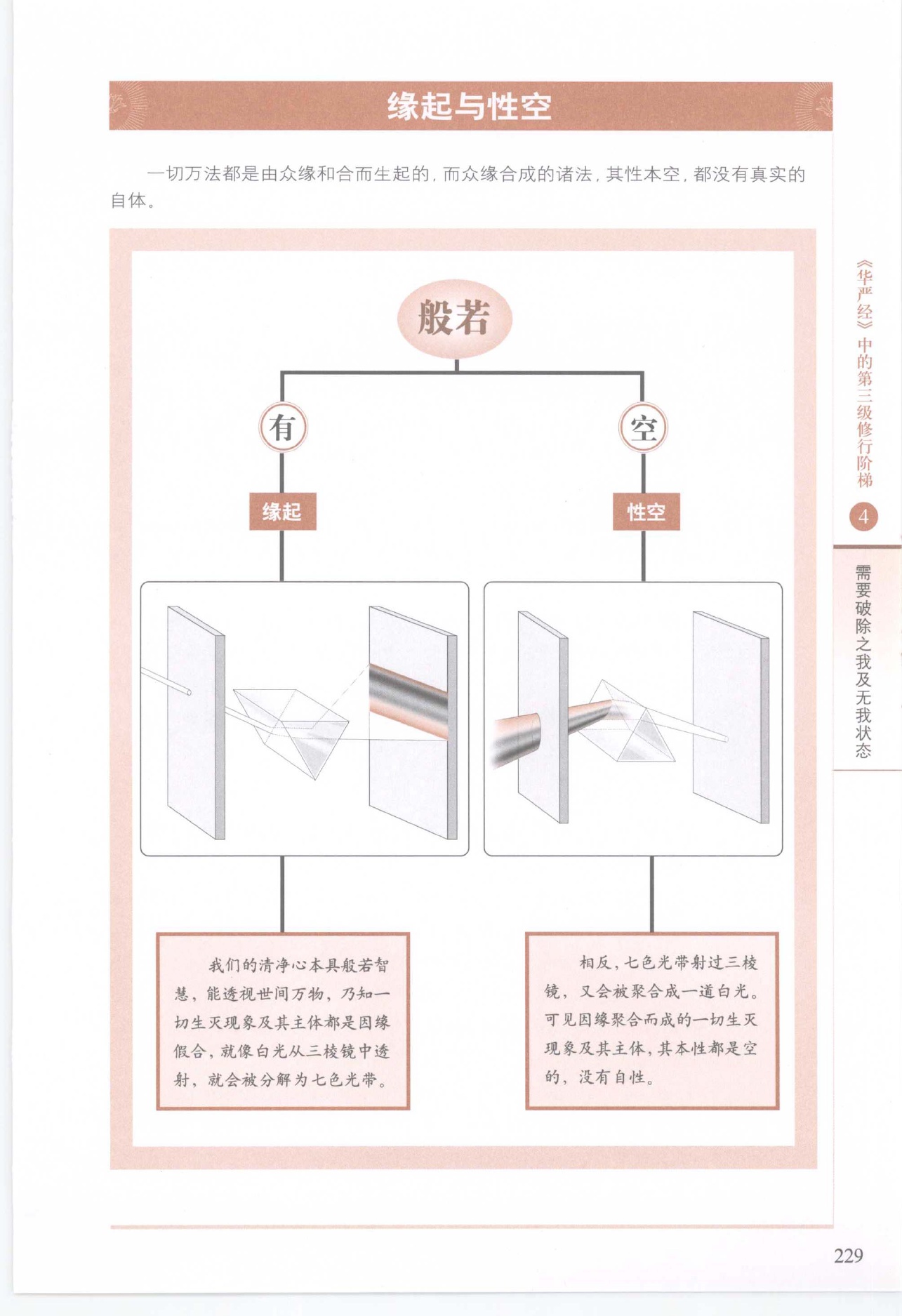 缘起与性空

一切万法都是由众缘和合而生起的，而众缘合成的诸法，其性本空，都没有真实的自体。

般若

有

空

缘起

性空

我们的清净心本具般若智慧，能透视世间万物，乃知一切生灭现象及其主体都是因缘假合，就像白光从三棱镜中透射，就会被分解为七色光带。

相反，七色光带射过三棱镜，又会被聚合成一道白光。可见因缘聚合而成的一切生灭现象及其主体，其本性都是空的，没有自性。

《华严经》中的第三级修行阶梯

4

需要破除之我及无我状态

229